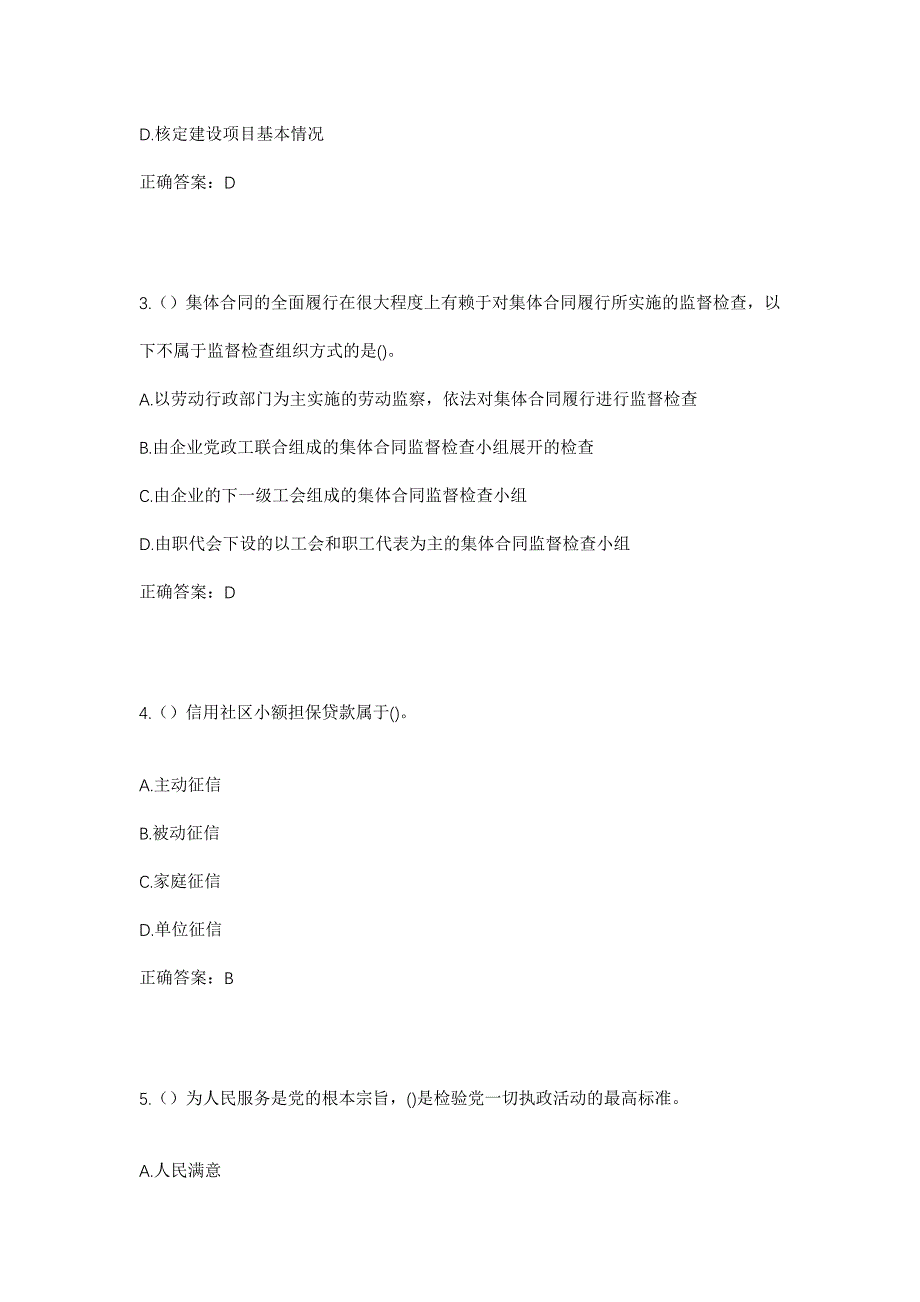 D.核定建设项目基本情况

正确答案：D

3.（）集体合同的全面履行在很大程度上有赖于对集体合同履行所实施的监督检查，以下不属于监督检查组织方式的是()。

A.以劳动行政部门为主实施的劳动监察，依法对集体合同履行进行监督检查

B.由企业党政工联合组成的集体合同监督检查小组展开的检查

C.由企业的下一级工会组成的集体合同监督检查小组

D.由职代会下设的以工会和职工代表为主的集体合同监督检查小组

正确答案：D

4.（）信用社区小额担保贷款属于()。

A.主动征信

B.被动征信

C.家庭征信

D.单位征信

正确答案：B

5.（）为人民服务是党的根本宗旨，()是检验党一切执政活动的最高标准。

A.人民满意